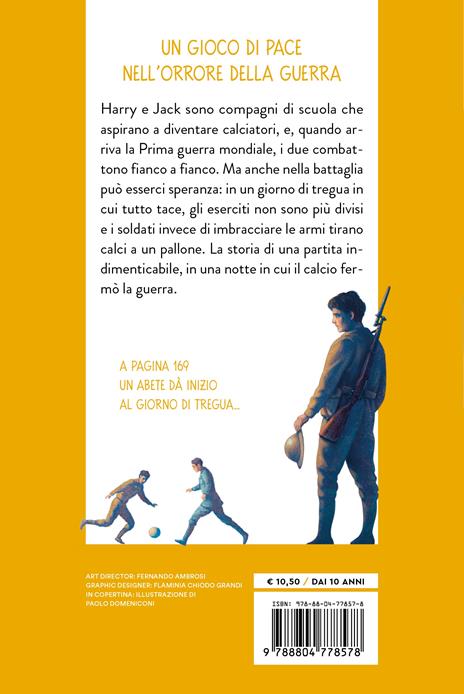 UN GIOCO DI PACE
NELL'ORRORE DELLA GUERRA

Harry e Jack sono compagni di scuola che aspirano a diventare calciatori, e, quando arriva la Prima guerra mondiale, i due combattono fianco a fianco. Ma anche nella battaglia può esserci speranza: in un giorno di tregua in cui tutto tace, gli eserciti non sono più divisi e i soldati invece di imbracciare le armi tirano calci a un pallone. La storia di una partita indimenticabile, in una notte in cui il calcio fermò la guerra.

A PAGINA 169
UN ABETE DÀ INIZIO
AL GIORNO DI TREGUA...

ART DIRECTOR: FERNANDO AMBROSI
GRAPHIC DESIGNER: FLAMINIA CHIODO GRANDI
IN COPERTINA: ILLUSTRAZIONE DI
PAOLO DOMENICONI

€ 10,50 / DAI 10 ANNI

ISBN: 978-88-04-77857-8

9 788804 778578